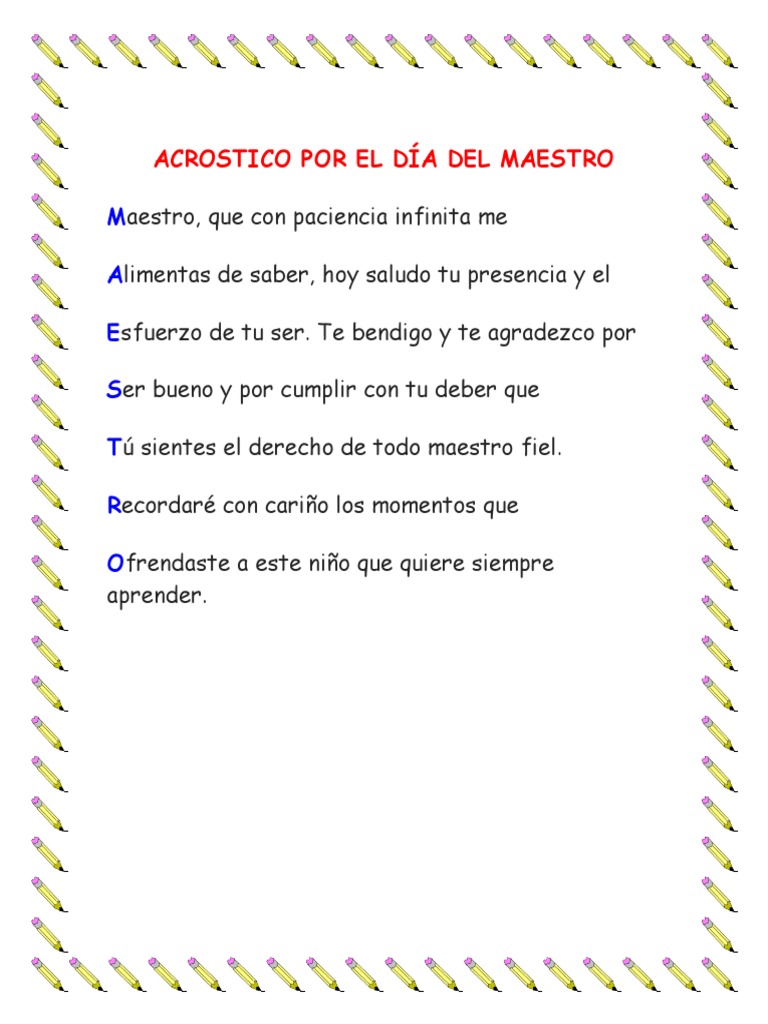 ACROSTICO POR EL DÍA DEL MAESTRO

Maestro, que con paciencia infinita me

Alimentas de saber, hoy saludo tu presencia y el

Esfuerzo de tu ser. Te bendigo y te agradezco por

Ser bueno y por cumplir con tu deber que

Tú sientes el derecho de todo maestro fiel.

Recordaré con cariño los momentos que

Ofrendaste a este niño que quiere siempre aprender.